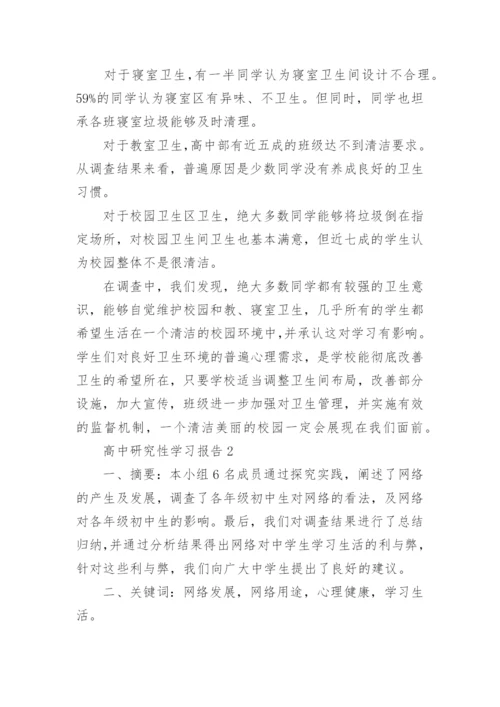 对于寝室卫生，有一半同学认为寝室卫生间设计不合理。59%的同学认为寝室区有异味、不卫生。但同时，同学也坦承各班寝室垃圾能够及时清理。

对于教室卫生，高中部有近五成的班级达不到清洁要求。从调查结果来看，普遍原因是少数同学没有养成良好的卫生习惯。

对于校园卫生区卫生，绝大多数同学能够将垃圾倒在指定场所，对校园卫生间卫生也基本满意，但近七成的学生认为校园整体不是很清洁。

在调查中，我们发现，绝大多数同学都有较强的卫生意识，能够自觉维护校园和教、寝室卫生，几乎所有的学生都希望生活在一个清洁的校园环境中，并承认这对学习有影响。学生们对良好卫生环境的普遍心理需求，是学校能彻底改善卫生的希望所在，只要学校适当调整卫生间布局，改善部分设施，加大宣传，班级进一步加强对卫生管理，并实施有效的监督机制，一个清洁美丽的校园一定会展现在我们面前。

高中研究性学习报告 2

一、摘要：本小组 6 名成员通过探究实践，阐述了网络的产生及发展，调查了各年级初中生对网络的看法，及网络对各年级初中生的影响。最后，我们对调查结果进行了总结归纳，并通过分析结果得出网络对中学生学习生活的利与弊，针对这些利与弊，我们向广大中学生提出了良好的建议。

二、关键词：网络发展，网络用途，心理健康，学习生活。